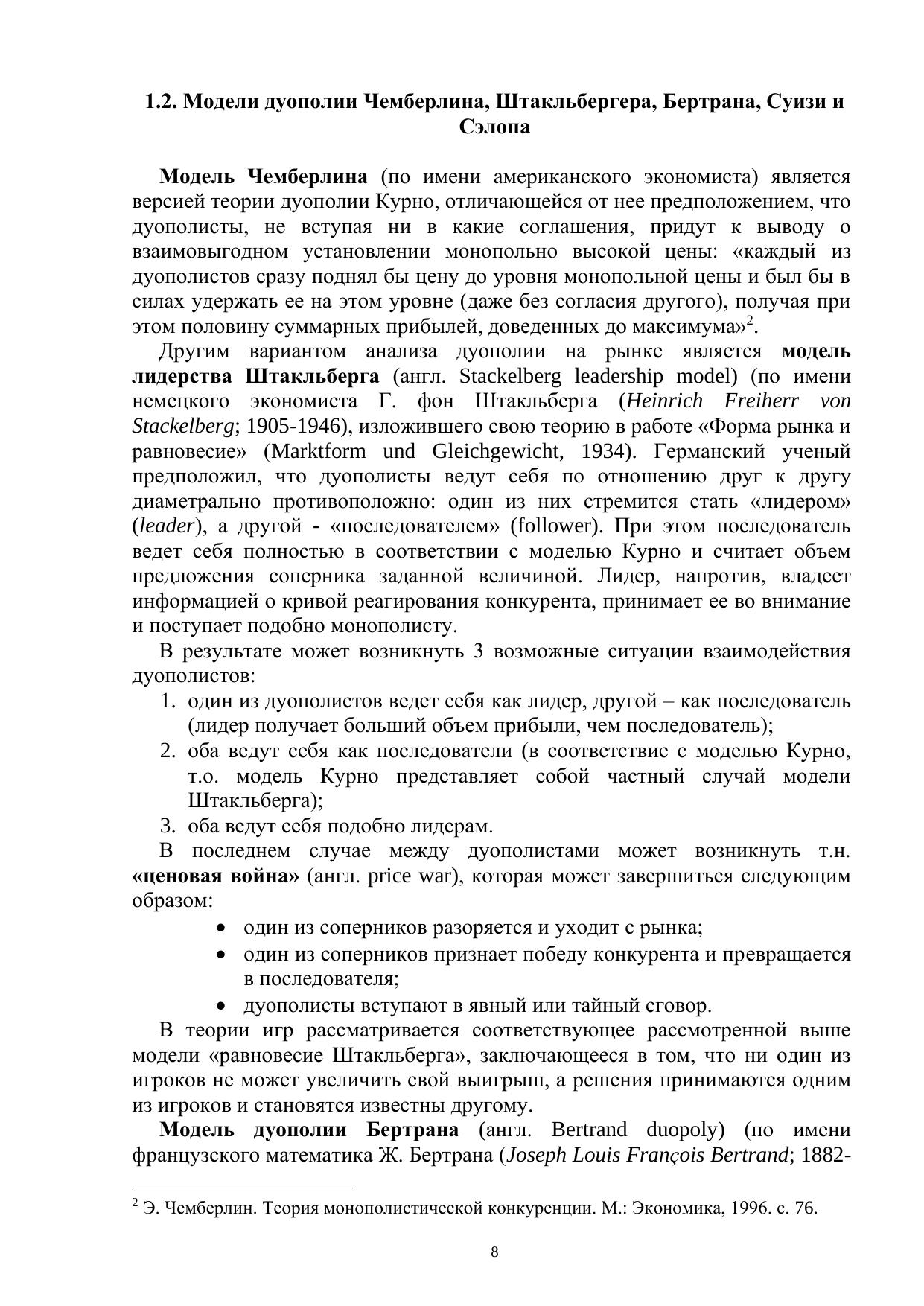 1.2. Модели дуополии Чемберлина, Штакльбергера, Бертрана, Суизи и Сэлопа

Модель Чемберлина (по имени американского экономиста) является версией теории дуополии Курно, отличающейся от нее предположением, что дуополисты, не вступая ни в какие соглашения, придут к выводу о взаимовыгодном установлении монопольно высокой цены: «каждый из дуополистов сразу поднял бы цену до уровня монопольной цены и был бы в силах удержать ее на этом уровне (даже без согласия другого), получая при этом половину суммарных прибылей, доведенных до максимума»$^2$.

Другим вариантом анализа дуополии на рынке является модель лидерства Штакльберга (англ. Stackelberg leadership model) (по имени немецкого экономиста Г. фон Штакльберга (Heinrich Freiherr von Stackelberg; 1905-1946), изложившего свою теорию в работе «Форма рынка и равновесие» (Marktform und Gleichgewicht, 1934). Германский ученый предположил, что дуополисты ведут себя по отношению друг к другу диаметрально противоположно: один из них стремится стать «лидером» (leader), а другой - «последователем» (follower). При этом последователь ведет себя полностью в соответствии с моделью Курно и считает объем предложения соперника заданной величиной. Лидер, напротив, владеет информацией о кривой реагирования конкурента, принимает ее во внимание и поступает подобно монополисту.

В результате может возникнуть 3 возможные ситуации взаимодействия дуополистов:

1. один из дуополистов ведет себя как лидер, другой – как последователь (лидер получает больший объем прибыли, чем последователь);
2. оба ведут себя как последователи (в соответствие с моделью Курно, т.о. модель Курно представляет собой частный случай модели Штакльберга);
3. оба ведут себя подобно лидерам.

В последнем случае между дуополистами может возникнуть т.н. «ценовая война» (англ. price war), которая может завершиться следующим образом:

• один из соперников разоряется и уходит с рынка;
• один из соперников признает победу конкурента и превращается в последователя;
• дуополисты вступают в явный или тайный сговор.

В теории игр рассматривается соответствующее рассмотренной выше модели «равновесие Штакльберга», заключающееся в том, что ни один из игроков не может увеличить свой выигрыш, а решения принимаются одним из игроков и становятся известны другому.

Модель дуополии Бертрана (англ. Bertrand duopoly) (по имени французского математика Ж. Бертрана (Joseph Louis François Bertrand; 1882-

$^2$ Э. Чемберлин. Теория монополистической конкуренции. М.: Экономика, 1996. с. 76.

8